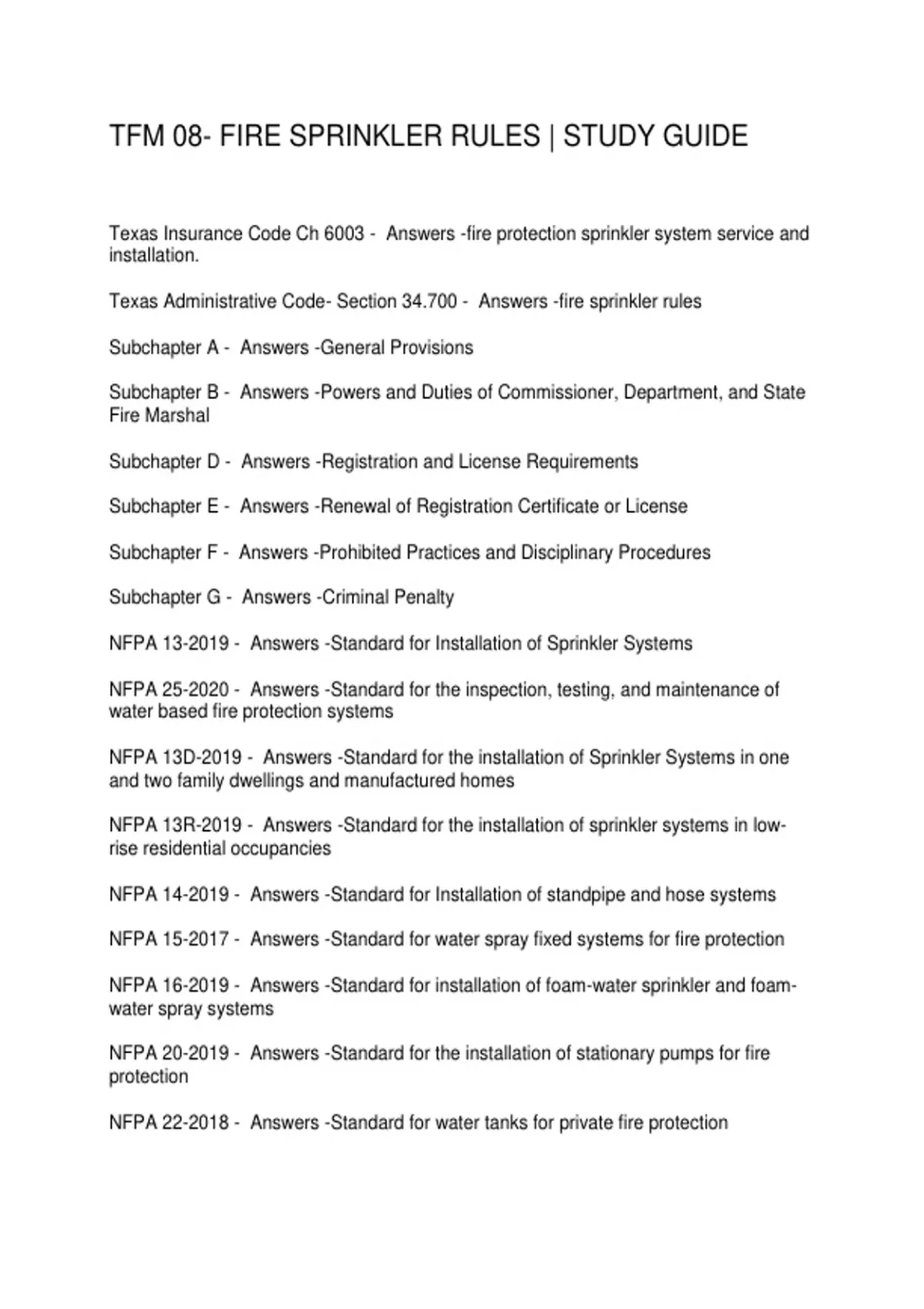 TFM 08- FIRE SPRINKLER RULES | STUDY GUIDE

Texas Insurance Code Ch 6003 - Answers -fire protection sprinkler system service and installation.

Texas Administrative Code- Section 34.700 - Answers -fire sprinkler rules

Subchapter A - Answers -General Provisions

Subchapter B - Answers -Powers and Duties of Commissioner, Department, and State Fire Marshal

Subchapter D - Answers -Registration and License Requirements

Subchapter E - Answers -Renewal of Registration Certificate or License

Subchapter F - Answers -Prohibited Practices and Disciplinary Procedures

Subchapter G - Answers -Criminal Penalty

NFPA 13-2019 - Answers -Standard for Installation of Sprinkler Systems

NFPA 25-2020 - Answers -Standard for the inspection, testing, and maintenance of water based fire protection systems

NFPA 13D-2019 - Answers -Standard for the installation of Sprinkler Systems in one and two family dwellings and manufactured homes

NFPA 13R-2019 - Answers -Standard for the installation of sprinkler systems in low-rise residential occupancies

NFPA 14-2019 - Answers -Standard for Installation of standpipe and hose systems

NFPA 15-2017 - Answers -Standard for water spray fixed systems for fire protection

NFPA 16-2019 - Answers -Standard for installation of foam-water sprinkler and foam-water spray systems

NFPA 20-2019 - Answers -Standard for the installation of stationary pumps for fire protection

NFPA 22-2018 - Answers -Standard for water tanks for private fire protection